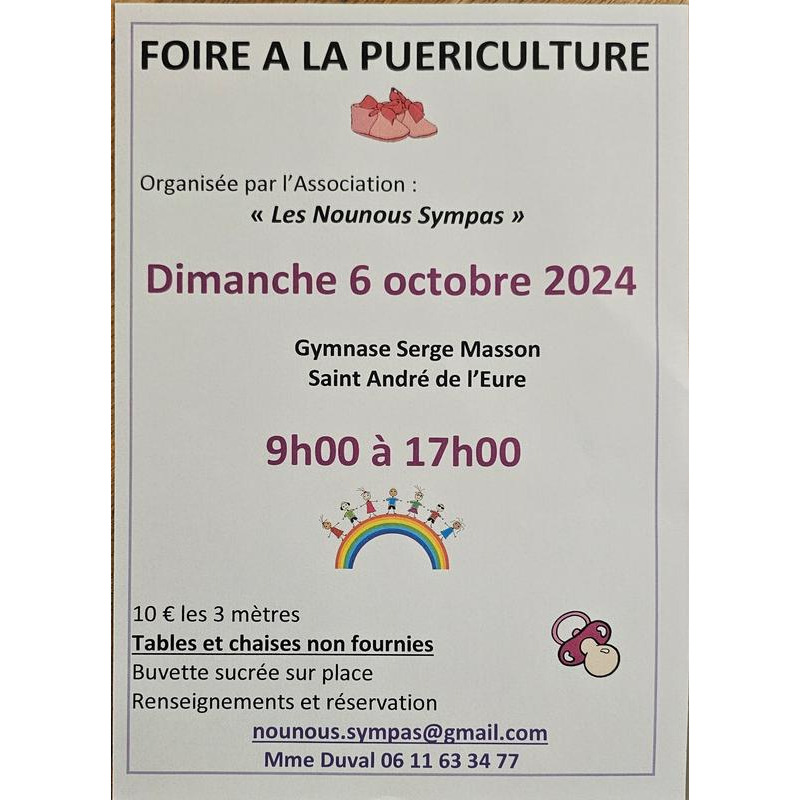 FOIRE A LA PUERICULTURE

Organisée par l'Association :
« Les Nounous Sympas »

Dimanche 6 octobre 2024

Gymnase Serge Masson
Saint André de l'Eure

9h00 à 17h00

10 € les 3 mètres
Tables et chaises non fournies
Buvette sucrée sur place
Renseignements et réservation
nounous.sympas@gmail.com
Mme Duval 06 11 63 34 77